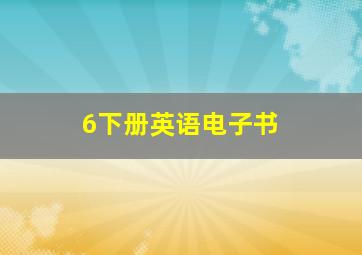 6下册英语电子书